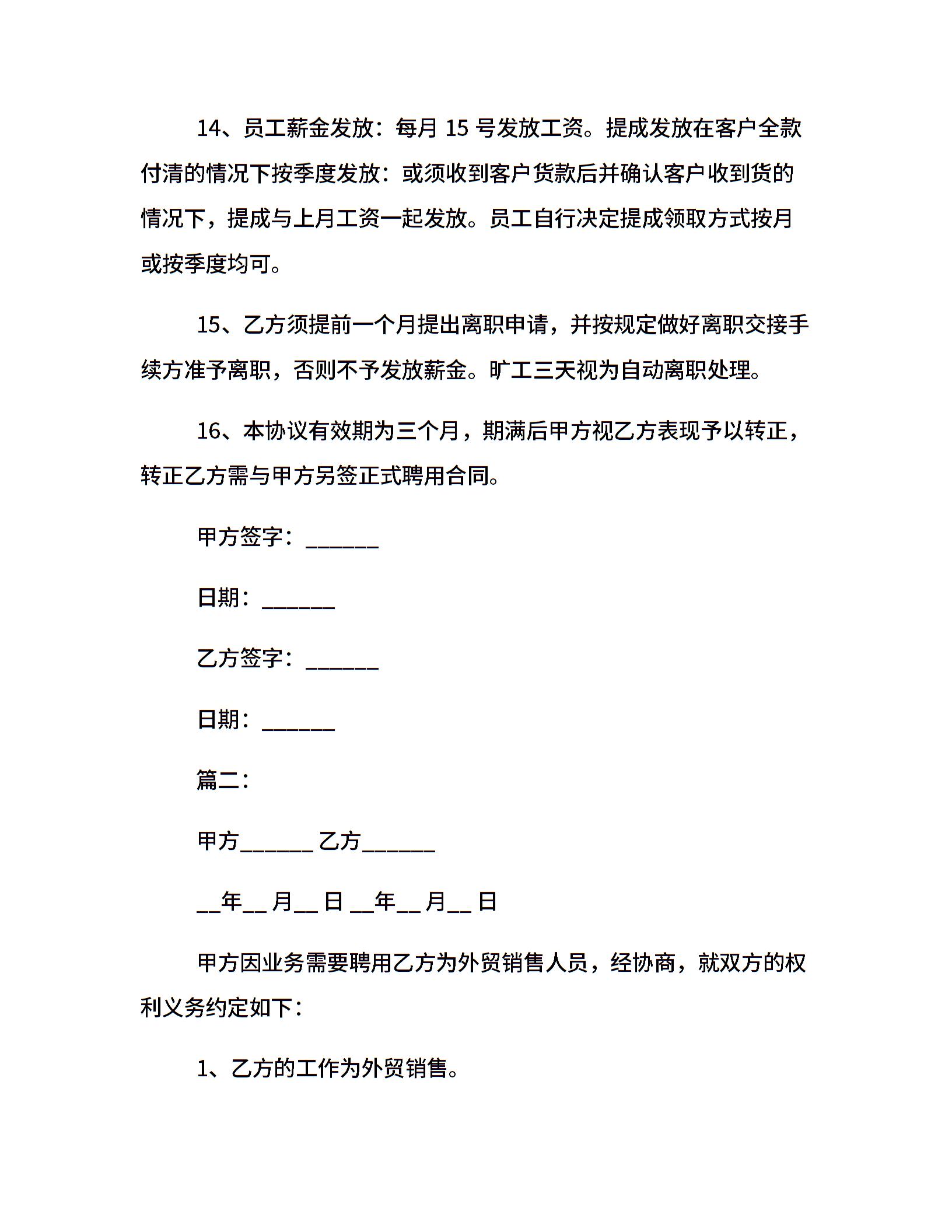 14、员工薪金发放：每月 15 号发放工资。提成发放在客户全款付清的情况下按季度发放：或须收到客户货款后并确认客户收到货的情况下，提成与上月工资一起发放。员工自行决定提成领取方式按月或按季度均可。

15、乙方须提前一个月提出离职申请，并按规定做好离职交接手续方准予离职，否则不予发放薪金。旷工三天视为自动离职处理。

16、本协议有效期为三个月，期满后甲方视乙方表现予以转正，转正乙方需与甲方另签正式聘用合同。

甲方签字：______

日期：______

乙方签字：______

日期：______

篇二：

甲方______ 乙方______

__年__ 月__ 日 __年__ 月__ 日

甲方因业务需要聘用乙方为外贸销售人员，经协商，就双方的权利义务约定如下：

1、乙方的工作为外贸销售。